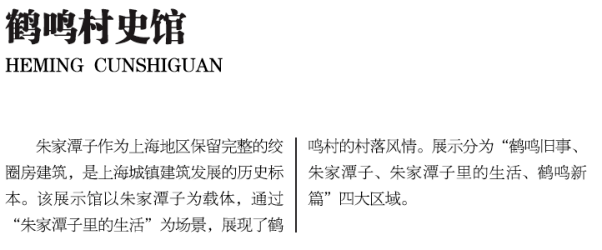 鹤鸣村史馆
HEMING CUNSHIGUAN

朱家潭子作为上海地区保留完整的绞圈房建筑，是上海城镇建筑发展的历史标本。该展示馆以朱家潭子为载体，通过“朱家潭子里的生活”为场景，展现了鹤鸣村的村落风情。展示分为“鹤鸣旧事、朱家潭子、朱家潭子里的生活、鹤鸣新篇”四大区域。